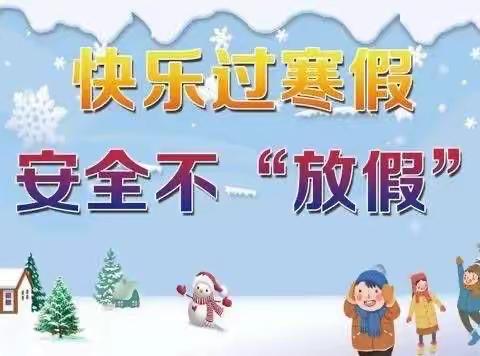 快乐过寒假

安全不“放假”